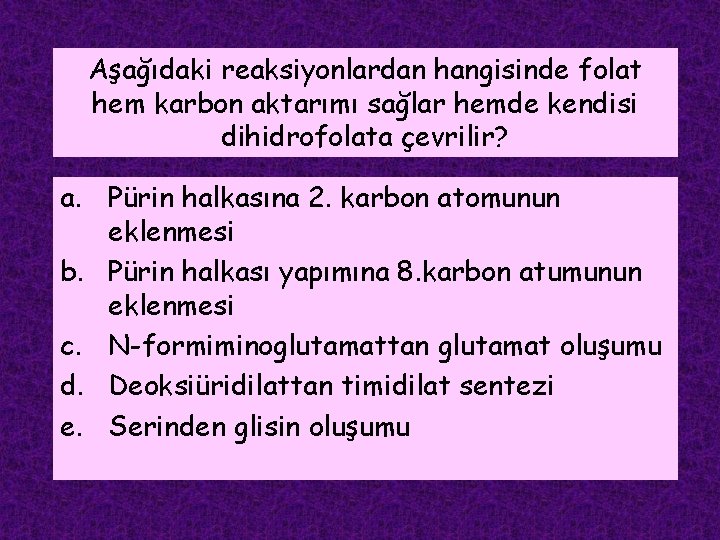 Aşağıdaki reaksiyonlardan hangisinde folat hem karbon aktarımı sağlar hemde kendisi dihidrofolata çevrilir?

a. Pürin halkasına 2. karbon atomunun eklenmesi
b. Pürin halkası yapımına 8.karbon atumunun eklenmesi
c. N-formiminoglutamattan glutamat oluşumu
d. Deoksiüridilattan timidilat sentezi
e. Serinden glisin oluşumu